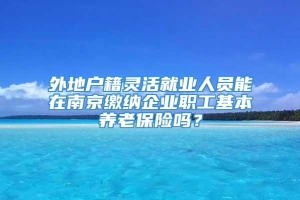 外地户籍灵活就业人员能在南京缴纳企业职工基本养老保险吗？